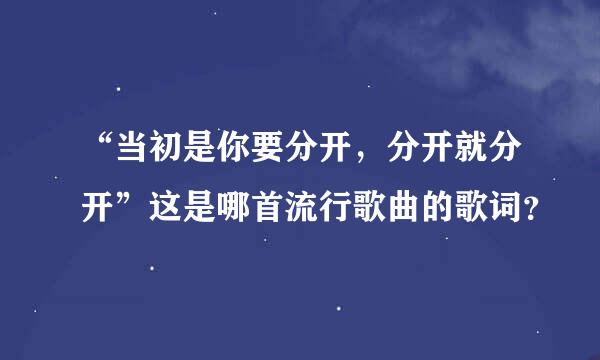 “当初是你要分开，分开就分开”这是哪首流行歌曲的歌词?